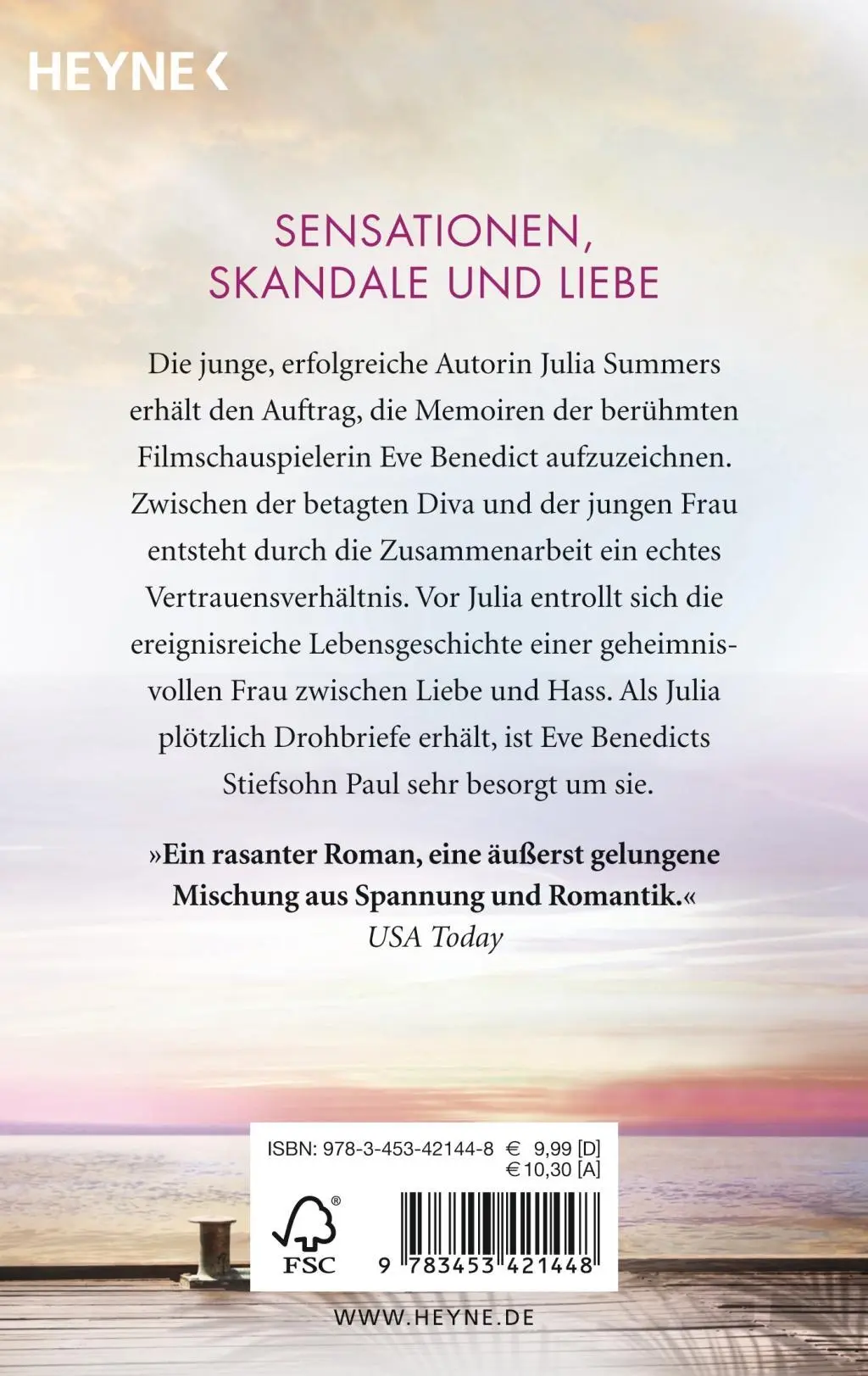 HEYNE <

SENSATIONEN, SKANDALE UND LIEBE

Die junge, erfolgreiche Autorin Julia Summers erhält den Auftrag, die Memoiren der berühmten Filmschauspielerin Eve Benedict aufzuzeichnen. Zwischen der betagten Diva und der jungen Frau entsteht durch die Zusammenarbeit ein echtes Vertrauensverhältnis. Vor Julia entrollt sich die ereignisreiche Lebensgeschichte einer geheimnisvollen Frau zwischen Liebe und Hass. Als Julia plötzlich Drohbriefe erhält, ist Eve Benedicts Stiefsohn Paul sehr besorgt um sie.

»Ein rasanter Roman, eine äußerst gelungene Mischung aus Spannung und Romantik.«
USA Today

ISBN: 978-3-453-42144-8 € 9,99 [D]
€ 10,30 [A]

FSC

9 783453 421448

WWW.HEYNE.DE